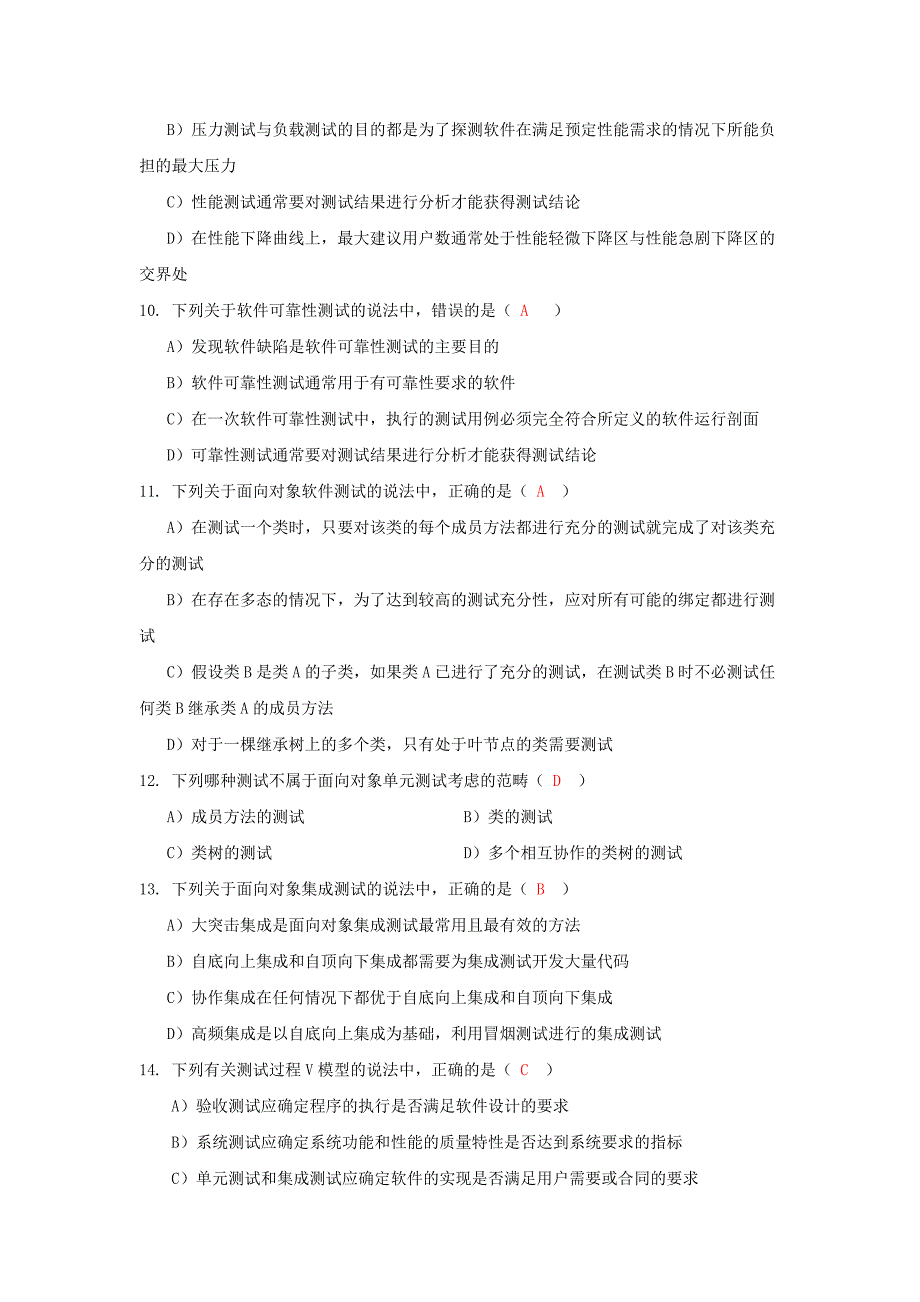 B）压力测试与负载测试的目的都是为了探测软件在满足预定性能需求的情况下所能负担的最大压力

C）性能测试通常要对测试结果进行分析才能获得测试结论

D）在性能下降曲线上，最大建议用户数通常处于性能轻微下降区与性能急剧下降区的交界处

10. 下列关于软件可靠性测试的说法中，错误的是（ A ）

A）发现软件缺陷是软件可靠性测试的主要目的

B）软件可靠性测试通常用于有可靠性要求的软件

C）在一次软件可靠性测试中，执行的测试用例必须完全符合所定义的软件运行剖面

D）可靠性测试通常要对测试结果进行分析才能获得测试结论

11. 下列关于面向对象软件测试的说法中，正确的是（ A ）

A）在测试一个类时，只要对该类的每个成员方法都进行充分的测试就完成了对该类充分的测试

B）在存在多态的情况下，为了达到较高的测试充分性，应对所有可能的绑定都进行测试

C）假设类 B 是类 A 的子类，如果类 A 已进行了充分的测试，在测试类 B 时不必测试任何类 B 继承类 A 的成员方法

D）对于一棵继承树上的多个类，只有处于叶节点的类需要测试

12. 下列哪种测试不属于面向对象单元测试考虑的范畴（ D ）

A）成员方法的测试

B）类的测试

C）类树的测试

D）多个相互协作的类树的测试

13. 下列关于面向对象集成测试的说法中，正确的是（ B ）

A）大突击集成是面向对象集成测试最常用且最有效的方法

B）自底向上集成和自顶向下集成都需要为集成测试开发大量代码

C）协作集成在任何情况下都优于自底向上集成和自顶向下集成

D）高频集成是以自底向上集成为基础，利用冒烟测试进行的集成测试

14. 下列有关测试过程 V 模型的说法中，正确的是（ C ）

A）验收测试应确定程序的执行是否满足软件设计的要求

B）系统测试应确定系统功能和性能的质量特性是否达到系统要求的指标

C）单元测试和集成测试应确定软件的实现是否满足用户需要或合同的要求